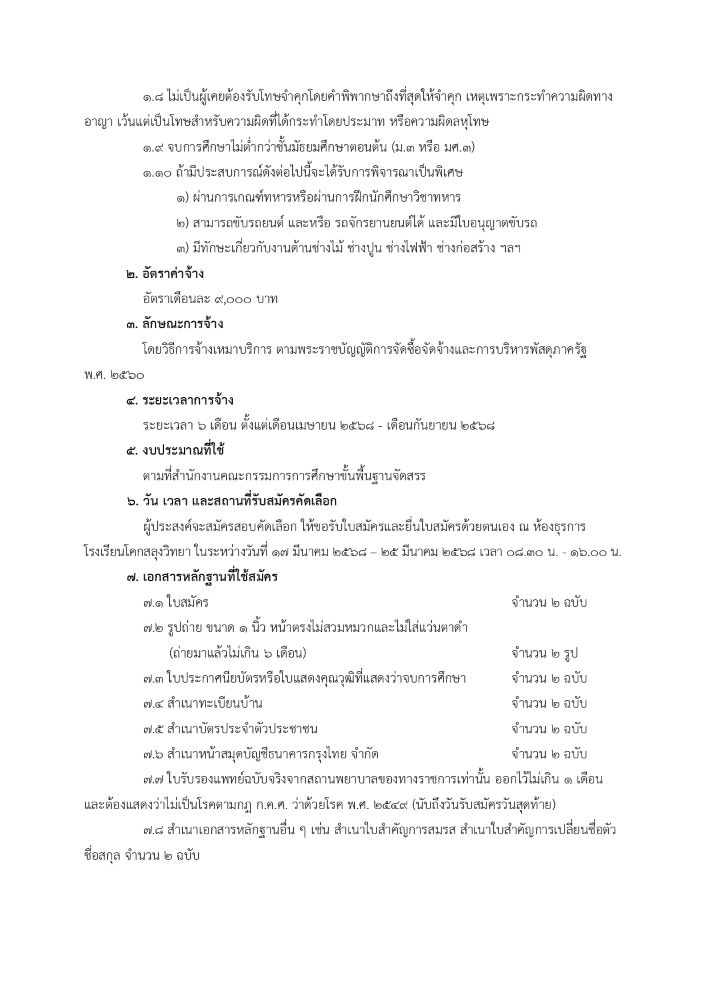 ๑.๘ ไม่เป็นผู้เคยต้องรับโทษจำคุกโดยคำพิพากษาถึงที่สุดให้จำคุก เหตุเพราะกระทำความผิดทางอาญา เว้นแต่เป็นโทษสำหรับความผิดที่ได้กระทำโดยประมาท หรือความผิดลหุโทษ

๑.๙ จบการศึกษาไม่ต่ำกว่าชั้นมัธยมศึกษาตอนต้น (ม.๓ หรือ มศ.๓)

๑.๑๐ ถ้ามีประสบการณ์ดังต่อไปนี้จะได้รับการพิจารณาเป็นพิเศษ

๑) ผ่านการเกณฑ์ทหารหรือผ่านการฝึกนักศึกษาวิชาทหาร

๒) สามารถขับรถยนต์ และหรือ รถจักรยานยนต์ได้ และมีใบอนุญาตขับรถ

๓) มีทักษะเกี่ยวกับงานด้านช่างไม้ ช่างปูน ช่างไฟฟ้า ช่างก่อสร้าง ฯลฯ

๒. อัตราค่าจ้าง

อัตราเดือนละ ๙,๐๐๐ บาท

๓. ลักษณะการจ้าง

โดยวิธีการจ้างเหมาบริการ ตามพระราชบัญญัติการจัดซื้อจัดจ้างและการบริหารพัสดุภาครัฐ พ.ศ. ๒๕๖๐

๔. ระยะเวลาการจ้าง

ระยะเวลา ๖ เดือน ตั้งแต่เดือนเมษายน ๒๕๖๘ - เดือนกันยายน ๒๕๖๘

๕. งบประมาณที่ใช้

ตามที่สำนักงานคณะกรรมการการศึกษาขั้นพื้นฐานจัดสรร

๖. วัน เวลา และสถานที่รับสมัครคัดเลือก

ผู้ประสงค์จะสมัครสอบคัดเลือก ให้ขอรับใบสมัครและยื่นใบสมัครด้วยตนเอง ณ ห้องธุรการ โรงเรียนโคกสลุงวิทยา ในระหว่างวันที่ ๑๗ มีนาคม ๒๕๖๘ – ๒๕ มีนาคม ๒๕๖๘ เวลา ๐๘.๓๐ น. - ๑๖.๐๐ น.

๗. เอกสารหลักฐานที่ใช้สมัคร

| | |
|---|---|
| ๗.๑ ใบสมัคร | จำนวน ๒ ฉบับ |
| ๗.๒ รูปถ่าย ขนาด ๑ นิ้ว หน้าตรงไม่สวมหมวกและไม่ใส่แว่นตาดำ (ถ่ายมาแล้วไม่เกิน ๖ เดือน) | จำนวน ๒ รูป |
| ๗.๓ ใบประกาศนียบัตรหรือใบแสดงคุณวุฒิที่แสดงว่าจบการศึกษา | จำนวน ๒ ฉบับ |
| ๗.๔ สำเนาทะเบียนบ้าน | จำนวน ๒ ฉบับ |
| ๗.๕ สำเนาบัตรประจำตัวประชาชน | จำนวน ๒ ฉบับ |
| ๗.๖ สำเนาหน้าสมุดบัญชีธนาคารกรุงไทย จำกัด | จำนวน ๒ ฉบับ |

๗.๗ ใบรับรองแพทย์ฉบับจริงจากสถานพยาบาลของทางราชการเท่านั้น ออกไว้ไม่เกิน ๑ เดือน และต้องแสดงว่าไม่เป็นโรคตามกฎ ก.ค.ศ. ว่าด้วยโรค พ.ศ. ๒๕๔๙ (นับถึงวันรับสมัครวันสุดท้าย)

๗.๘ สำเนาเอกสารหลักฐานอื่น ๆ เช่น สำเนาใบสำคัญการสมรส สำเนาใบสำคัญการเปลี่ยนชื่อตัว ชื่อสกุล จำนวน ๒ ฉบับ